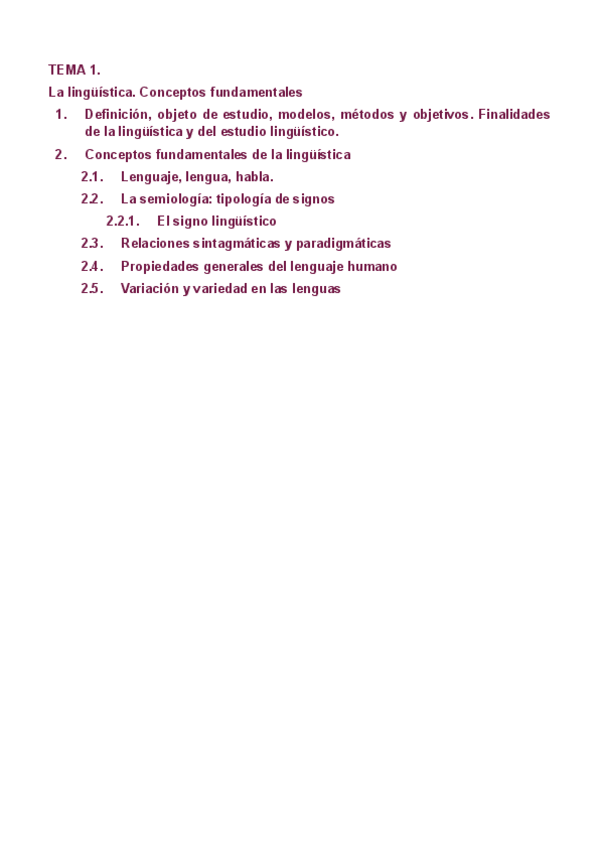 TEMA 1.

La lingüística. Conceptos fundamentales

1. Definición, objeto de estudio, modelos, métodos y objetivos. Finalidades de la lingüística y del estudio lingüístico.

2. Conceptos fundamentales de la lingüística

2.1. Lenguaje, lengua, habla.

2.2. La semiología: tipología de signos

2.2.1. El signo lingüístico

2.3. Relaciones sintagmáticas y paradigmáticas

2.4. Propiedades generales del lenguaje humano

2.5. Variación y variedad en las lenguas